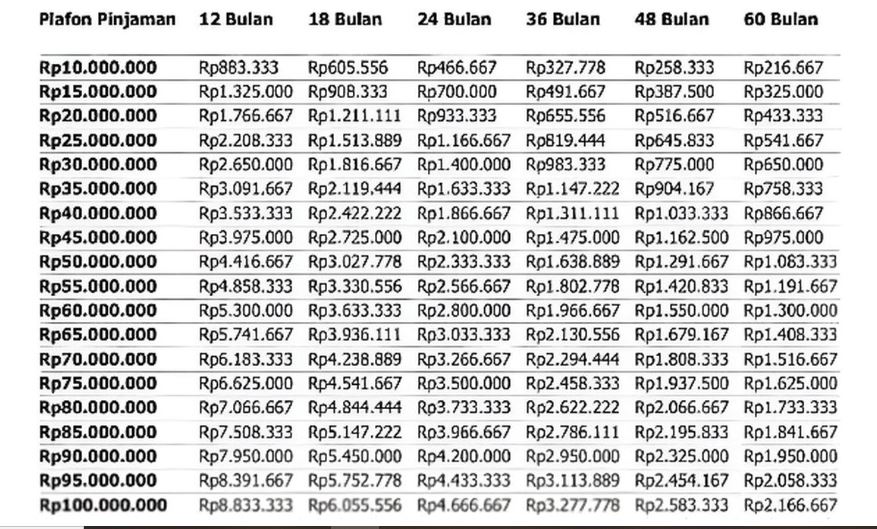 | Plafon Pinjaman | 12 Bulan | 18 Bulan | 24 Bulan | 36 Bulan | 48 Bulan | 60 Bulan |
|---|---|---|---|---|---|---|
| Rp10.000.000 | Rp883.333 | Rp605.556 | Rp466.667 | Rp327.778 | Rp258.333 | Rp216.667 |
| Rp15.000.000 | Rp1.325.000 | Rp908.333 | Rp700.000 | Rp491.667 | Rp387.500 | Rp325.000 |
| Rp20.000.000 | Rp1.766.667 | Rp1.211.111 | Rp933.333 | Rp655.556 | Rp516.667 | Rp433.333 |
| Rp25.000.000 | Rp2.208.333 | Rp1.513.889 | Rp1.166.667 | Rp819.444 | Rp645.833 | Rp541.667 |
| Rp30.000.000 | Rp2.650.000 | Rp1.816.667 | Rp1.400.000 | Rp983.333 | Rp775.000 | Rp650.000 |
| Rp35.000.000 | Rp3.091.667 | Rp2.119.444 | Rp1.633.333 | Rp1.147.222 | Rp904.167 | Rp758.333 |
| Rp40.000.000 | Rp3.533.333 | Rp2.422.222 | Rp1.866.667 | Rp1.311.111 | Rp1.033.333 | Rp866.667 |
| Rp45.000.000 | Rp3.975.000 | Rp2.725.000 | Rp2.100.000 | Rp1.475.000 | Rp1.162.500 | Rp975.000 |
| Rp50.000.000 | Rp4.416.667 | Rp3.027.778 | Rp2.333.333 | Rp1.638.889 | Rp1.291.667 | Rp1.083.333 |
| Rp55.000.000 | Rp4.858.333 | Rp3.330.556 | Rp2.566.667 | Rp1.802.778 | Rp1.420.833 | Rp1.191.667 |
| Rp60.000.000 | Rp5.300.000 | Rp3.633.333 | Rp2.800.000 | Rp1.966.667 | Rp1.550.000 | Rp1.300.000 |
| Rp65.000.000 | Rp5.741.667 | Rp3.936.111 | Rp3.033.333 | Rp2.130.556 | Rp1.679.167 | Rp1.408.333 |
| Rp70.000.000 | Rp6.183.333 | Rp4.238.889 | Rp3.266.667 | Rp2.294.444 | Rp1.808.333 | Rp1.516.667 |
| Rp75.000.000 | Rp6.625.000 | Rp4.541.667 | Rp3.500.000 | Rp2.458.333 | Rp1.937.500 | Rp1.625.000 |
| Rp80.000.000 | Rp7.066.667 | Rp4.844.444 | Rp3.733.333 | Rp2.622.222 | Rp2.066.667 | Rp1.733.333 |
| Rp85.000.000 | Rp7.508.333 | Rp5.147.222 | Rp3.966.667 | Rp2.786.111 | Rp2.195.833 | Rp1.841.667 |
| Rp90.000.000 | Rp7.950.000 | Rp5.450.000 | Rp4.200.000 | Rp2.950.000 | Rp2.325.000 | Rp1.950.000 |
| Rp95.000.000 | Rp8.391.667 | Rp5.752.778 | Rp4.433.333 | Rp3.113.889 | Rp2.454.167 | Rp2.058.333 |
| Rp100.000.000 | Rp8.833.333 | Rp6.055.556 | Rp4.666.667 | Rp3.277.778 | Rp2.583.333 | Rp2.166.667 |